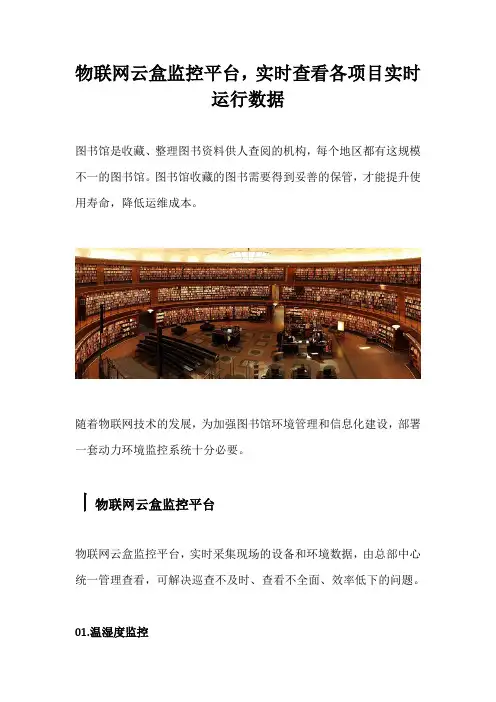 物联网云盒监控平台，实时查看各项目实时运行数据

图书馆是收藏、整理图书资料供人查阅的机构，每个地区都有这规模不一的图书馆。图书馆收藏的图书需要得到妥善的保管，才能提升使用寿命，降低运维成本。

随着物联网技术的发展，为加强图书馆环境管理和信息化建设，部署一套动力环境监控系统十分必要。

物联网云盒监控平台

物联网云盒监控平台，实时采集现场的设备和环境数据，由总部中心统一管理查看，可解决巡查不及时、查看不全面、效率低下的问题。

01.温湿度监控